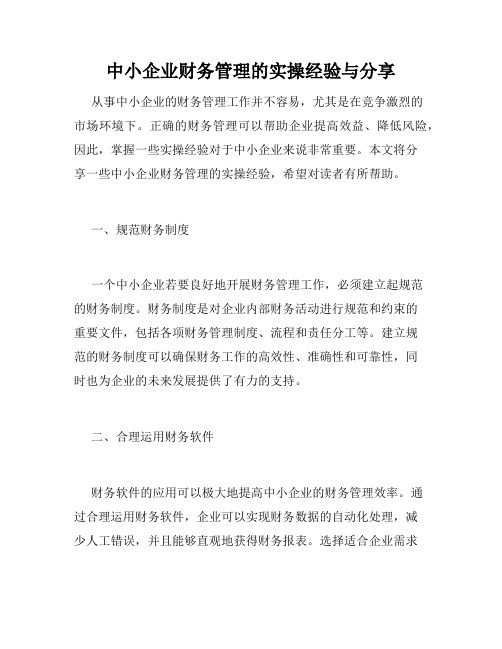 中小企业财务管理的实操经验与分享

从事中小企业的财务管理工作并不容易，尤其是在竞争激烈的市场环境下。正确的财务管理可以帮助企业提高效益、降低风险，因此，掌握一些实操经验对于中小企业来说非常重要。本文将分享一些中小企业财务管理的实操经验，希望对读者有所帮助。

一、规范财务制度

一个中小企业若要良好地开展财务管理工作，必须建立起规范的财务制度。财务制度是对企业内部财务活动进行规范和约束的重要文件，包括各项财务管理制度、流程和责任分工等。建立规范的财务制度可以确保财务工作的高效性、准确性和可靠性，同时也为企业的未来发展提供了有力的支持。

二、合理运用财务软件

财务软件的应用可以极大地提高中小企业的财务管理效率。通过合理运用财务软件，企业可以实现财务数据的自动化处理，减少人工错误，并且能够直观地获得财务报表。选择适合企业需求